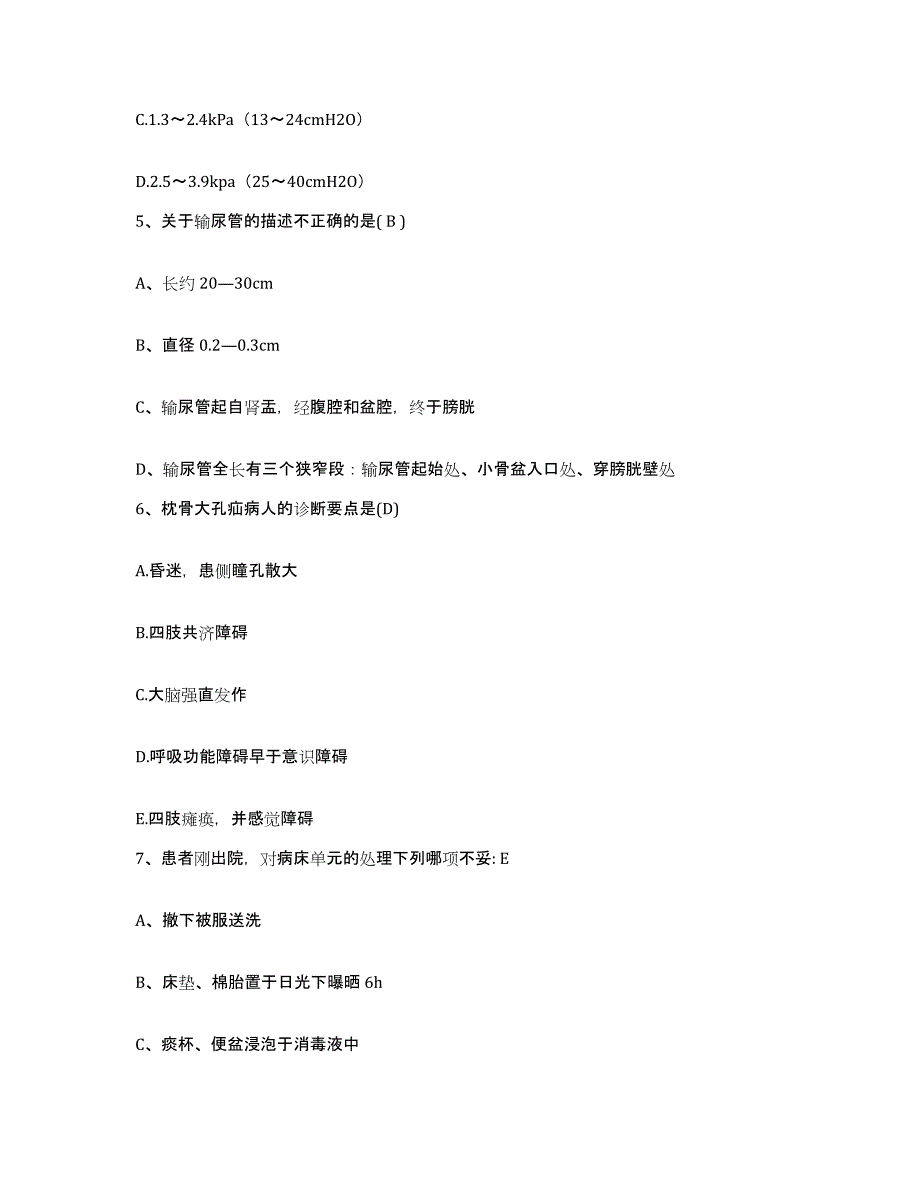 C.1.3～2.4kPa（13～24cmH2O）

D.2.5～3.9kpa（25～40cmH2O）

5、关于输尿管的描述不正确的是( B )

A、长约 20—30cm

B、直径 0.2—0.3cm

C、输尿管起自肾盂，经腹腔和盆腔，终于膀胱

D、输尿管全长有三个狭窄段：输尿管起始处、小骨盆入口处、穿膀胱壁处

6、枕骨大孔疝病人的诊断要点是(D)

A.昏迷，患侧瞳孔散大

B.四肢共济障碍

C.大脑强直发作

D.呼吸功能障碍早于意识障碍

E.四肢瘫痪，并感觉障碍

7、患者刚出院，对病床单元的处理下列哪项不妥: E

A、撤下被服送洗

B、床垫、棉胎置于日光下曝晒 6h

C、痰杯、便盆浸泡于消毒液中